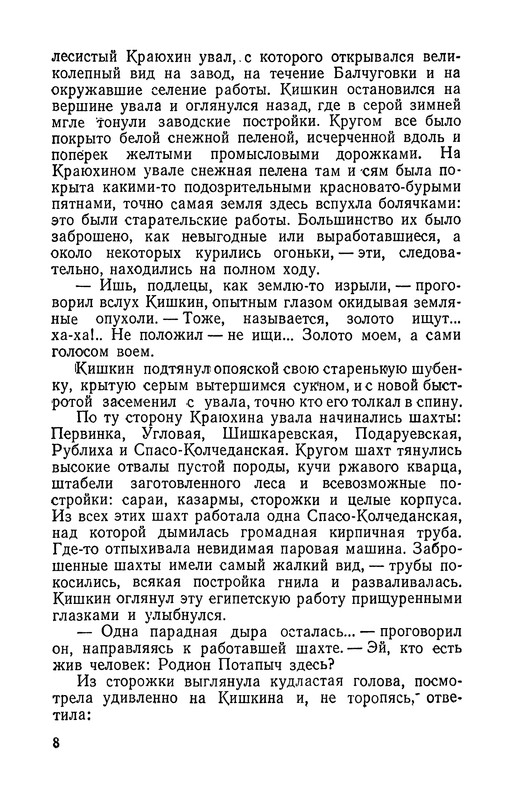 лесистый Краюхин увал, с которого открывался великолепный вид на завод, на течение Балчуговки и на окружавшие селение работы. Кишкин остановился на вершине увала и оглянулся назад, где в серой зимней мгле тонули заводские постройки. Кругом все было покрыто белой снежной пеленой, исчерченной вдоль и поперек желтыми промысловыми дорожками. На Краюхином увале снежная пелена там и сям была покрыта какими-то подозрительными красновато-бурыми пятнами, точно самая земля здесь вспухла болячками: это были старательские работы. Большинство их было заброшено, как невыгодные или выработавшиеся, а около некоторых курились огоньки, — эти, следовательно, находились на полном ходу.

— Ишь, подлецы, как землю-то изрыли, — проговорил вслух Кишкин, опытным глазом окидывая земляные опухоли. — Тоже, называется, золото ищут... ха-ха!.. Не положил — не ищи... Золото моем, а сами голосом воем.

Кишкин подтянул опояской свою старенькую шубенку, крытую серым вытершимся сукном, и с новой быстротой засеменил с увала, точно кто его толкал в спину.

По ту сторону Краюхина увала начинались шахты: Первинка, Угловая, Шишкаревская, Подаруевская, Рублиха и Спасо-Колчеданская. Кругом шахт тянулись высокие отвалы пустой породы, кучи ржавого кварца, штабели заготовленного леса и всевозможные постройки: сараи, казармы, сторожки и целые корпуса. Из всех этих шахт работала одна Спасо-Колчеданская, над которой дымилась громадная кирпичная труба. Где-то отпыхивала невидимая паровая машина. Заброшенные шахты имели самый жалкий вид, — трубы покосились, всякая постройка гнила и разваливалась. Кишкин оглянул эту египетскую работу прищуренными глазками и улыбнулся.

— Одна парадная дыра осталась... — проговорил он, направляясь к работавшей шахте. — Эй, кто есть жив человек: Родион Потапыч здесь?

Из сторожки выглянула кудластая голова, посмотрела удивленно на Кишкина и, не торопясь, ответила:

8